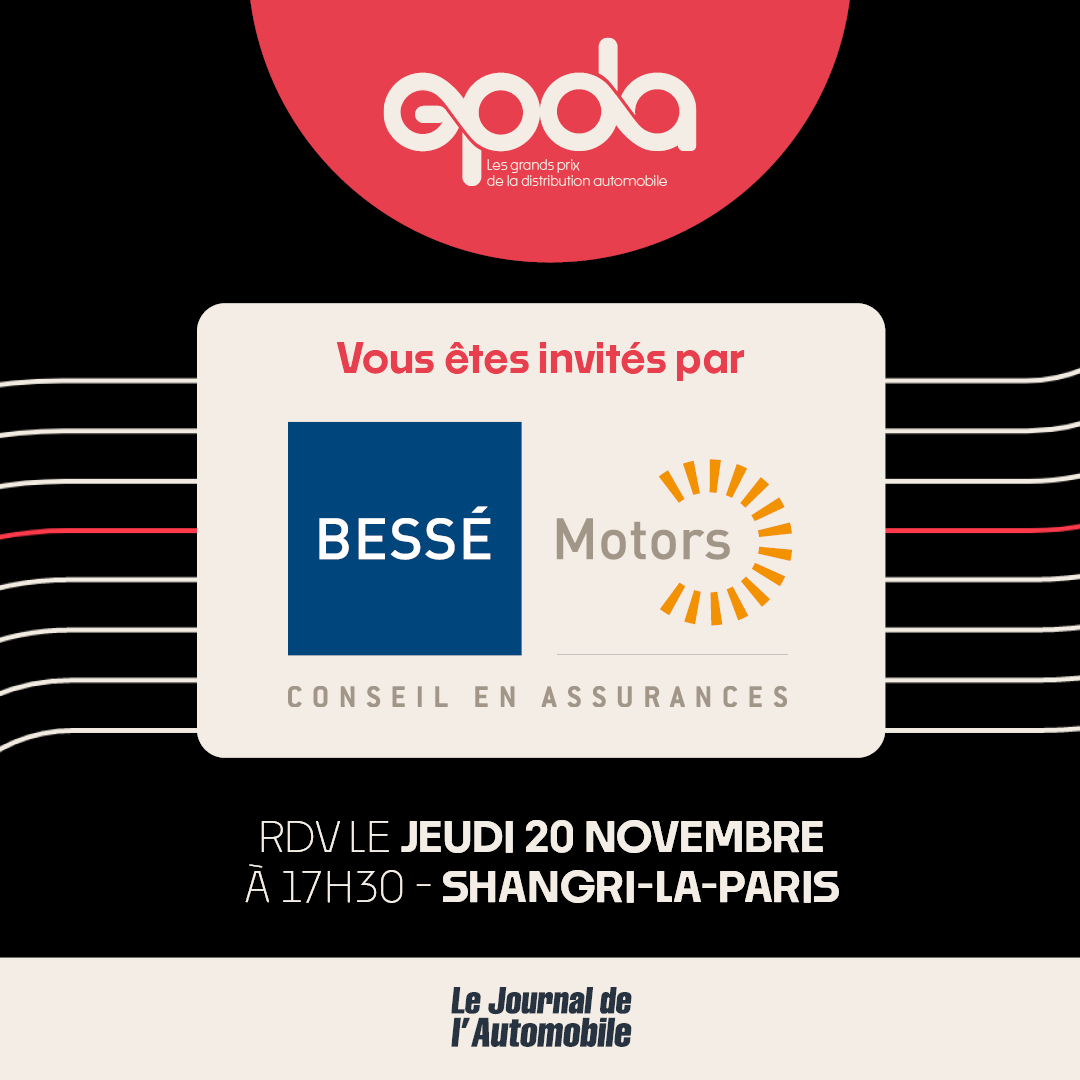 gpda
Les grands prix
de la distribution automobile

Vous êtes invités par

BESSÉ

Motors

CONSEIL EN ASSURANCES

RDV LE JEUDI 20 NOVEMBRE
À 17H30 - SHANGRI-LA-PARIS

Le Journal de
l'Automobile